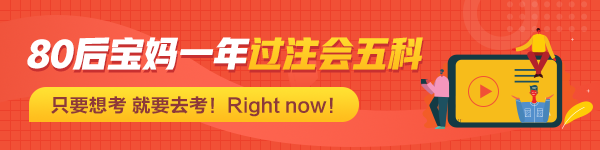 80后宝妈一年过注会五科

只要想考 就要去考！Right now!